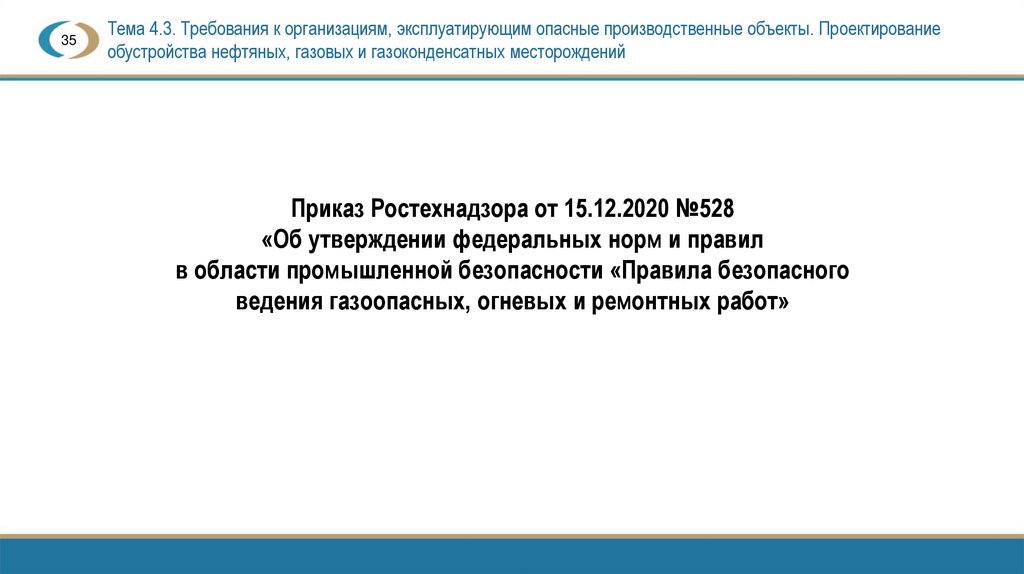 35

Тема 4.3. Требования к организациям, эксплуатирующим опасные производственные объекты. Проектирование обустройства нефтяных, газовых и газоконденсатных месторождений

Приказ Ростехнадзора от 15.12.2020 №528
«Об утверждении федеральных норм и правил
в области промышленной безопасности «Правила безопасного
ведения газоопасных, огневых и ремонтных работ»